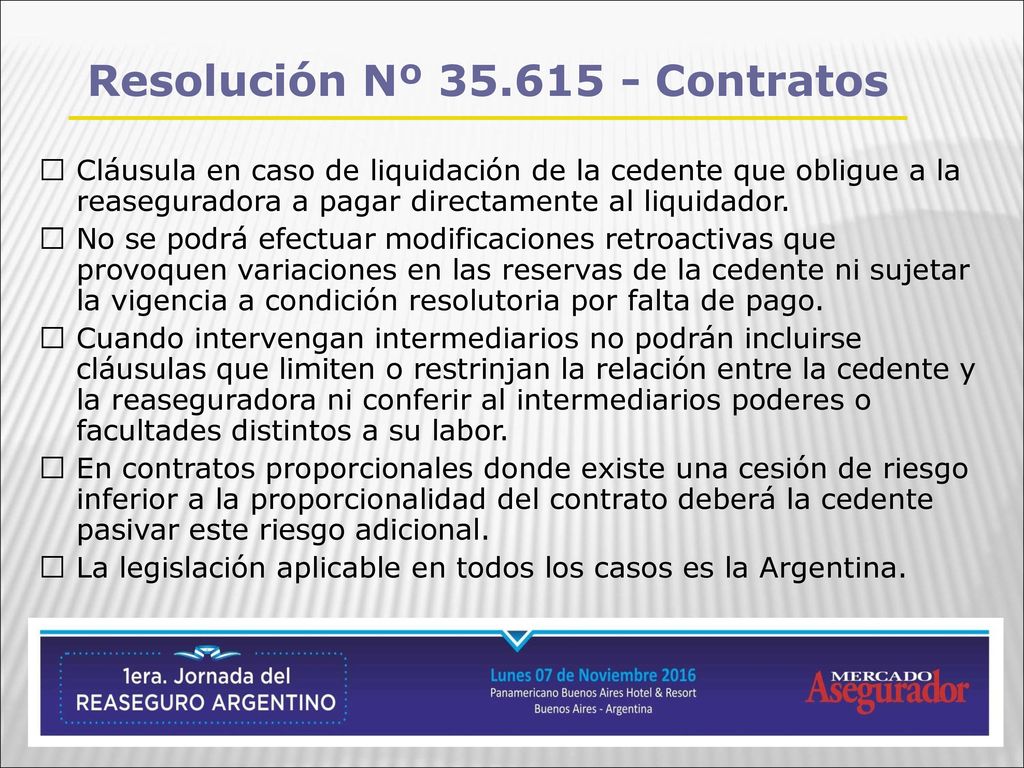 Resolución Nº 35.615 - Contratos

☐ Cláusula en caso de liquidación de la cedente que obligue a la reaseguradora a pagar directamente al liquidador.

☐ No se podrá efectuar modificaciones retroactivas que provoquen variaciones en las reservas de la cedente ni sujetar la vigencia a condición resolutoria por falta de pago.

☐ Cuando intervengan intermediarios no podrán incluirse cláusulas que limiten o restrinjan la relación entre la cedente y la reaseguradora ni conferir al intermediarios poderes o facultades distintos a su labor.

☐ En contratos proporcionales donde existe una cesión de riesgo inferior a la proporcionalidad del contrato deberá la cedente pasivar este riesgo adicional.

☐ La legislación aplicable en todos los casos es la Argentina.

1era. Jornada del REASEGURO ARGENTINO

Lunes 07 de Noviembre 2016
Panamericano Buenos Aires Hotel & Resort
Buenos Aires - Argentina

MERCADO Asegurador